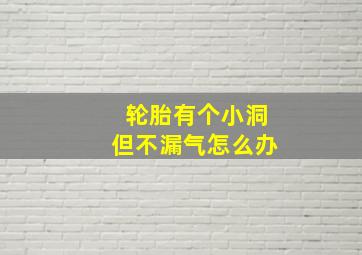 轮胎有个小洞
但不漏气怎么办